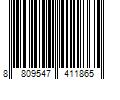 8 809547 411865